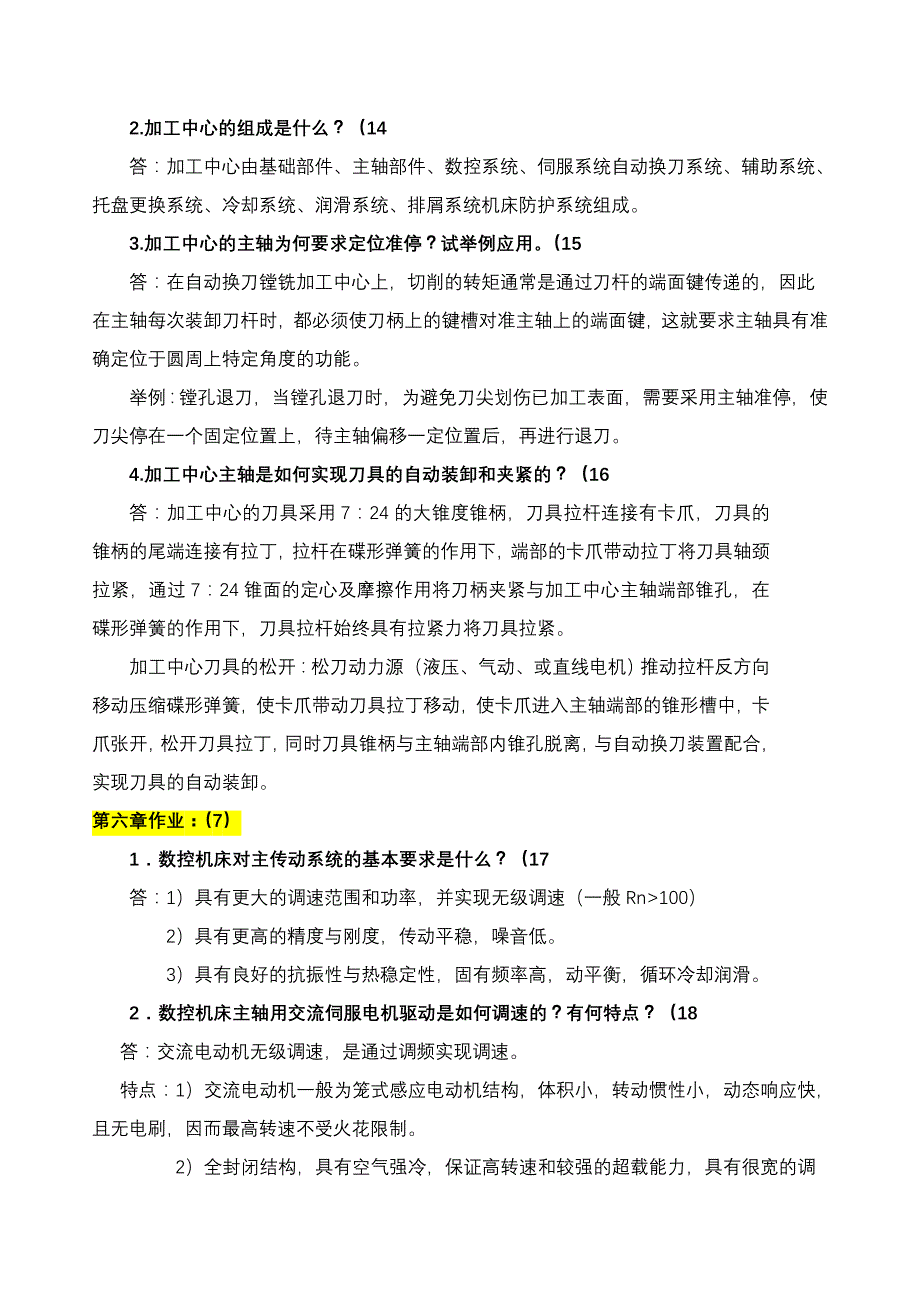 2.加工中心的组成是什么？（14

答：加工中心由基础部件、主轴部件、数控系统、伺服系统自动换刀系统、辅助系统、托盘更换系统、冷却系统、润滑系统、排屑系统机床防护系统组成。

3.加工中心的主轴为何要求定位准停？试举例应用。（15

答：在自动换刀镗铣加工中心上，切削的转矩通常是通过刀杆的端面键传递的，因此在主轴每次装卸刀杆时，都必须使刀柄上的键槽对准主轴上的端面键，这就要求主轴具有准确定位于圆周上特定角度的功能。

举例：镗孔退刀，当镗孔退刀时，为避免刀尖划伤已加工表面，需要采用主轴准停，使刀尖停在一个固定位置上，待主轴偏移一定位置后，再进行退刀。

4.加工中心主轴是如何实现刀具的自动装卸和夹紧的？（16

答：加工中心的刀具采用 7：24 的大锥度锥柄，刀具拉杆连接有卡爪，刀具的锥柄的尾端连接有拉丁，拉杆在碟形弹簧的作用下，端部的卡爪带动拉丁将刀具轴颈拉紧，通过 7：24 锥面的定心及摩擦作用将刀柄夹紧与加工中心主轴端部锥孔，在碟形弹簧的作用下，刀具拉杆始终具有拉紧力将刀具拉紧。

加工中心刀具的松开：松刀动力源（液压、气动、或直线电机）推动拉杆反方向移动压缩碟形弹簧，使卡爪带动刀具拉丁移动，使卡爪进入主轴端部的锥形槽中，卡爪张开，松开刀具拉丁，同时刀具锥柄与主轴端部内锥孔脱离，与自动换刀装置配合，实现刀具的自动装卸。

第六章作业：(7)

1．数控机床对主传动系统的基本要求是什么？（17

答：1）具有更大的调速范围和功率，并实现无级调速（一般 Rn>100）

2）具有更高的精度与刚度，传动平稳，噪音低。

3）具有良好的抗振性与热稳定性，固有频率高，动平衡，循环冷却润滑。

2．数控机床主轴用交流伺服电机驱动是如何调速的？有何特点？（18

答：交流电动机无级调速，是通过调频实现调速。

特点：1）交流电动机一般为笼式感应电动机结构，体积小，转动惯性小，动态响应快，且无电刷，因而最高转速不受火花限制。

2）全封闭结构，具有空气强冷，保证高转速和较强的超载能力，具有很宽的调